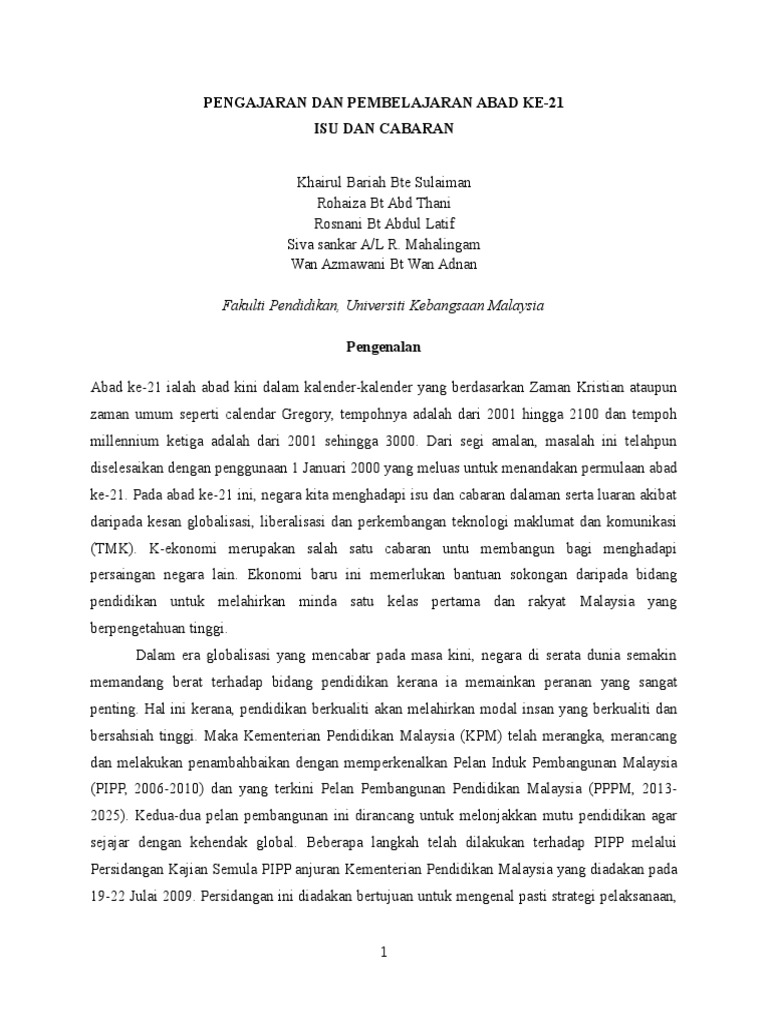 PENGAJARAN DAN PEMBELAJARAN ABAD KE-21
ISU DAN CABARAN

Khairul Bariah Bte Sulaiman
Rohaiza Bt Abd Thani
Rosnani Bt Abdul Latif
Siva sankar A/L R. Mahalingam
Wan Azmawani Bt Wan Adnan

Fakulti Pendidikan, Universiti Kebangsaan Malaysia

Pengenalan

Abad ke-21 ialah abad kini dalam kalender-kalender yang berdasarkan Zaman Kristian ataupun zaman umum seperti calendar Gregory, tempohnya adalah dari 2001 hingga 2100 dan tempoh millennium ketiga adalah dari 2001 sehingga 3000. Dari segi amalan, masalah ini telahpun diselesaikan dengan penggunaan 1 Januari 2000 yang meluas untuk menandakan permulaan abad ke-21. Pada abad ke-21 ini, negara kita menghadapi isu dan cabaran dalaman serta luaran akibat daripada kesan globalisasi, liberalisasi dan perkembangan teknologi maklumat dan komunikasi (TMK). K-ekonomi merupakan salah satu cabaran untu membangun bagi menghadapi persaingan negara lain. Ekonomi baru ini memerlukan bantuan sokongan daripada bidang pendidikan untuk melahirkan minda satu kelas pertama dan rakyat Malaysia yang berpengetahuan tinggi.

Dalam era globalisasi yang mencabar pada masa kini, negara di serata dunia semakin memandang berat terhadap bidang pendidikan kerana ia memainkan peranan yang sangat penting. Hal ini kerana, pendidikan berkualiti akan melahirkan modal insan yang berkualiti dan bersahsiah tinggi. Maka Kementerian Pendidikan Malaysia (KPM) telah merangka, merancang dan melakukan penambahbaikan dengan memperkenalkan Pelan Induk Pembangunan Malaysia (PIPP, 2006-2010) dan yang terkini Pelan Pembangunan Pendidikan Malaysia (PPPM, 2013-2025). Kedua-dua pelan pembangunan ini dirancang untuk melonjakkan mutu pendidikan agar sejajar dengan kehendak global. Beberapa langkah telah dilakukan terhadap PIPP melalui Persidangan Kajian Semula PIPP anjuran Kementerian Pendidikan Malaysia yang diadakan pada 19-22 Julai 2009. Persidangan ini diadakan bertujuan untuk mengenal pasti strategi pelaksanaan,

1